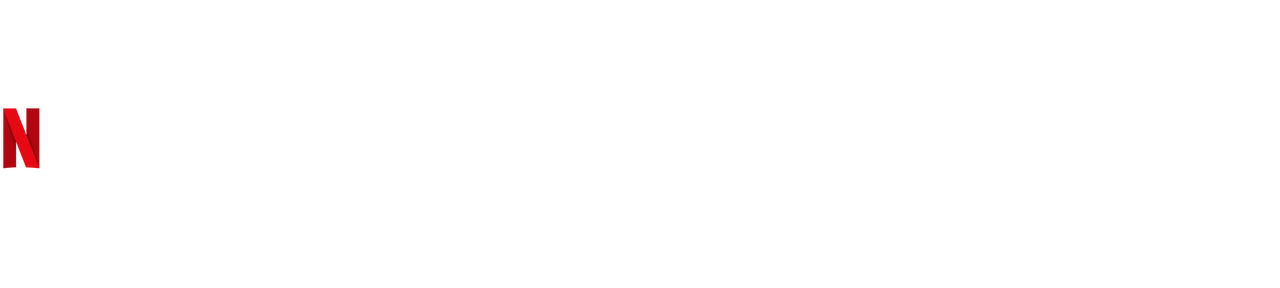 N